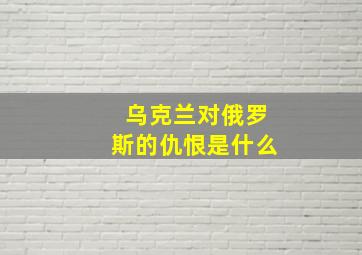 乌克兰对俄罗斯的仇恨是什么